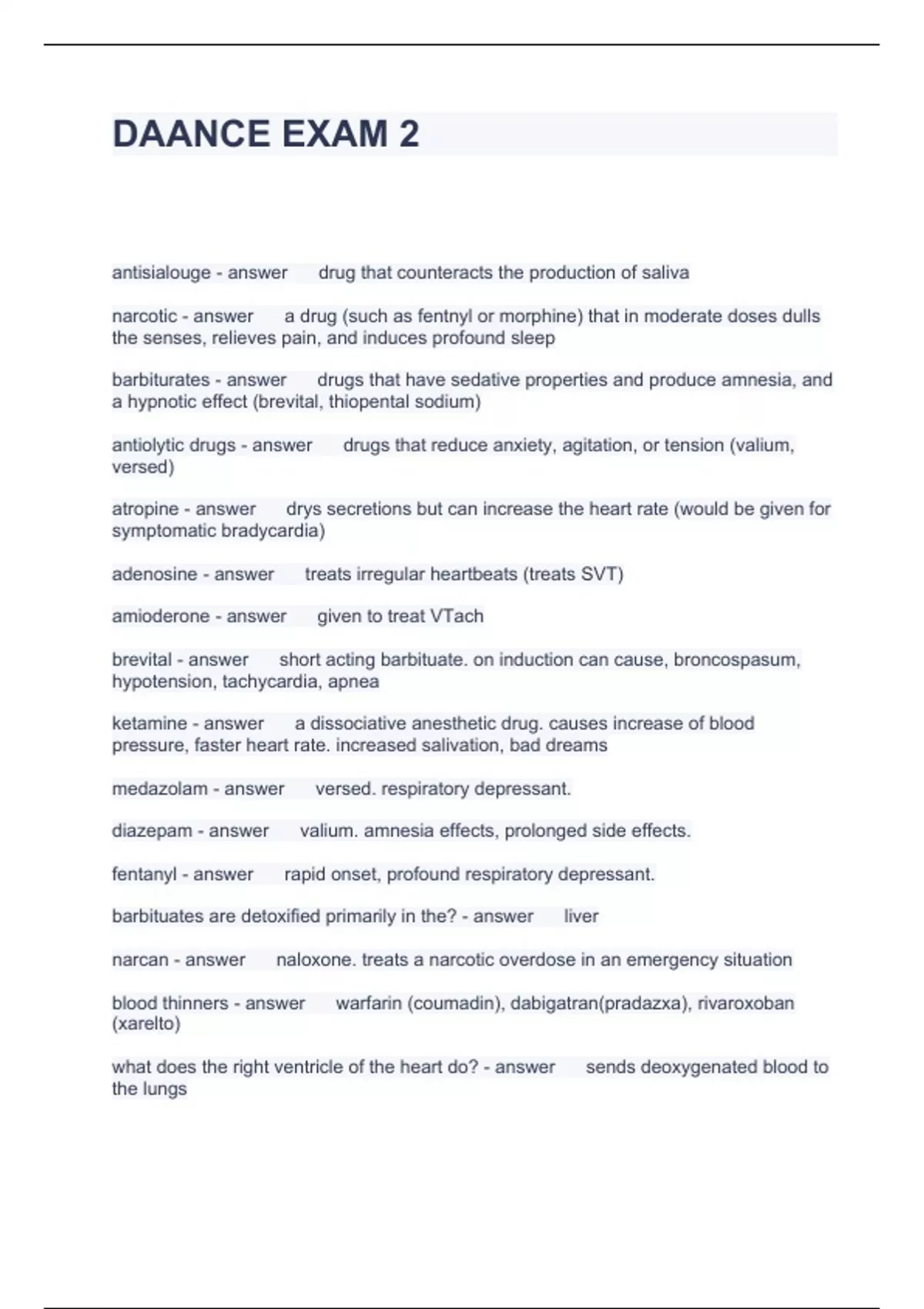 DAANCE EXAM 2

antisialouge - answer drug that counteracts the production of saliva

narcotic - answer a drug (such as fentnyl or morphine) that in moderate doses dulls the senses, relieves pain, and induces profound sleep

barbiturates - answer drugs that have sedative properties and produce amnesia, and a hypnotic effect (brevital, thiopental sodium)

antiolytic drugs - answer drugs that reduce anxiety, agitation, or tension (valium, versed)

atropine - answer drys secretions but can increase the heart rate (would be given for symptomatic bradycardia)

adenosine - answer treats irregular heartbeats (treats SVT)

amioderone - answer given to treat VTach

brevital - answer short acting barbituate. on induction can cause, broncospasum, hypotension, tachycardia, apnea

ketamine - answer a dissociative anesthetic drug. causes increase of blood pressure, faster heart rate. increased salivation, bad dreams

medazolam - answer versed. respiratory depressant.

diazepam - answer valium. amnesia effects, prolonged side effects.

fentanyl - answer rapid onset, profound respiratory depressant.

barbituates are detoxified primarily in the? - answer liver

narcan - answer naloxone. treats a narcotic overdose in an emergency situation

blood thinners - answer warfarin (coumadin), dabigatran(pradazxa), rivaroxoban (xarelto)

what does the right ventricle of the heart do? - answer sends deoxygenated blood to the lungs